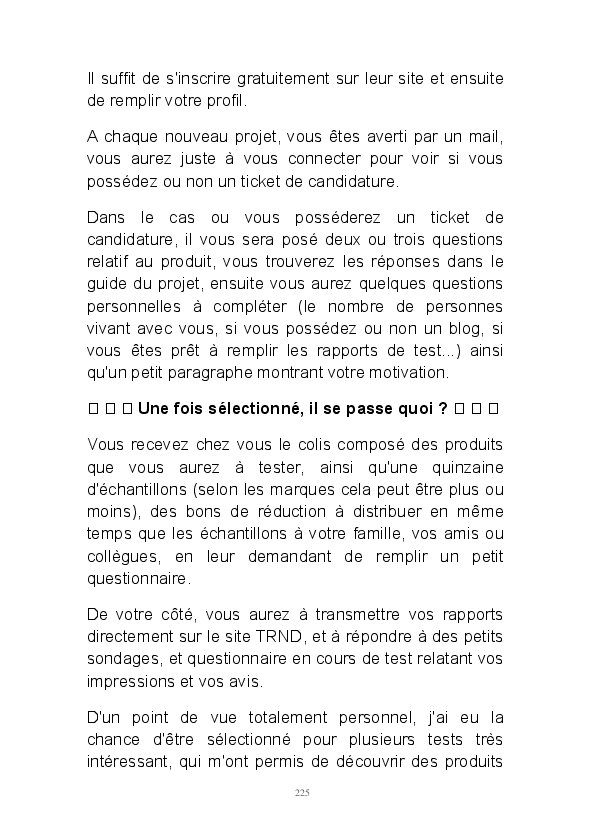 Il suffit de s'inscrire gratuitement sur leur site et ensuite de remplir votre profil.

A chaque nouveau projet, vous êtes averti par un mail, vous aurez juste à vous connecter pour voir si vous possédez ou non un ticket de candidature.

Dans le cas ou vous posséderez un ticket de candidature, il vous sera posé deux ou trois questions relatif au produit, vous trouverez les réponses dans le guide du projet, ensuite vous aurez quelques questions personnelles à compléter (le nombre de personnes vivant avec vous, si vous possédez ou non un blog, si vous êtes prêt à remplir les rapports de test...) ainsi qu'un petit paragraphe montrant votre motivation.

□ □ □ Une fois sélectionné, il se passe quoi ? □ □ □

Vous recevez chez vous le colis composé des produits que vous aurez à tester, ainsi qu'une quinzaine d'échantillons (selon les marques cela peut être plus ou moins), des bons de réduction à distribuer en même temps que les échantillons à votre famille, vos amis ou collègues, en leur demandant de remplir un petit questionnaire.

De votre côté, vous aurez à transmettre vos rapports directement sur le site TRND, et à répondre à des petits sondages, et questionnaire en cours de test relatant vos impressions et vos avis.

D'un point de vue totalement personnel, j'ai eu la chance d'être sélectionné pour plusieurs tests très intéressant, qui m'ont permis de découvrir des produits

225